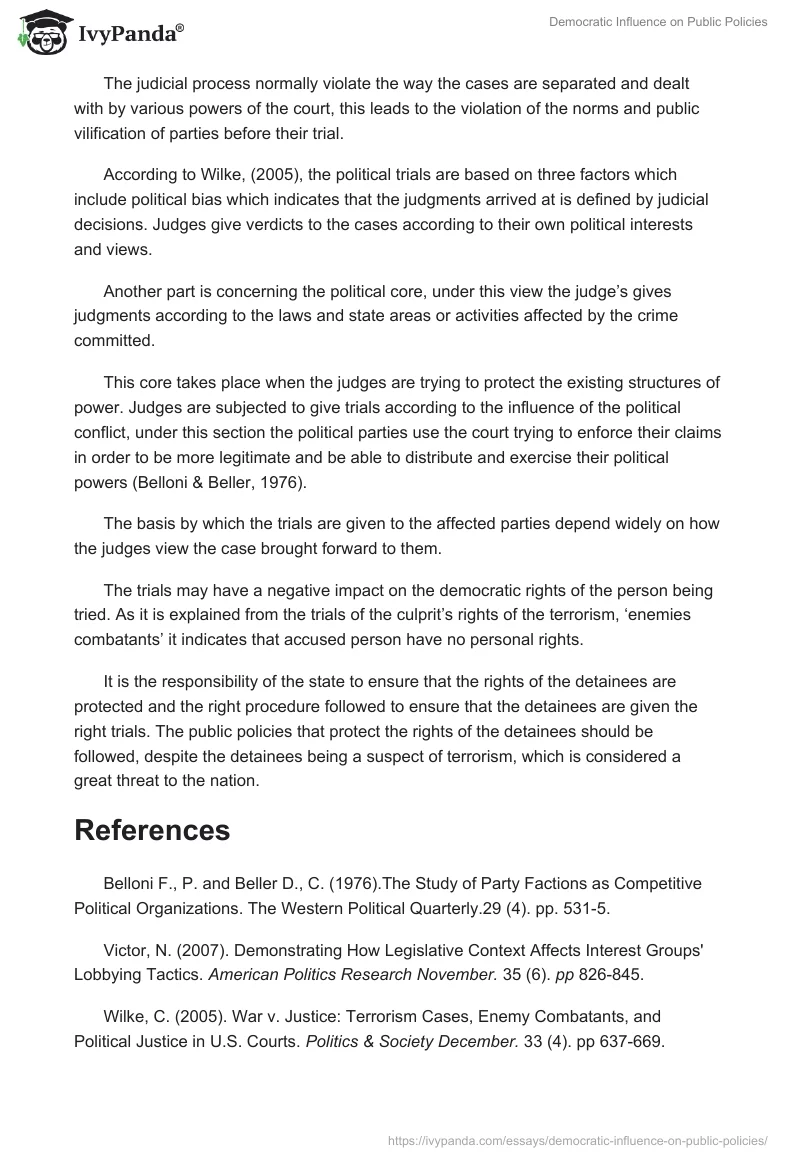 IvyPanda®

Democratic Influence on Public Policies

The judicial process normally violate the way the cases are separated and dealt with by various powers of the court, this leads to the violation of the norms and public vilification of parties before their trial.

According to Wilke, (2005), the political trials are based on three factors which include political bias which indicates that the judgments arrived at is defined by judicial decisions. Judges give verdicts to the cases according to their own political interests and views.

Another part is concerning the political core, under this view the judge's gives judgments according to the laws and state areas or activities affected by the crime committed.

This core takes place when the judges are trying to protect the existing structures of power. Judges are subjected to give trials according to the influence of the political conflict, under this section the political parties use the court trying to enforce their claims in order to be more legitimate and be able to distribute and exercise their political powers (Belloni & Beller, 1976).

The basis by which the trials are given to the affected parties depend widely on how the judges view the case brought forward to them.

The trials may have a negative impact on the democratic rights of the person being tried. As it is explained from the trials of the culprit's rights of the terrorism, 'enemies combatants' it indicates that accused person have no personal rights.

It is the responsibility of the state to ensure that the rights of the detainees are protected and the right procedure followed to ensure that the detainees are given the right trials. The public policies that protect the rights of the detainees should be followed, despite the detainees being a suspect of terrorism, which is considered a great threat to the nation.

References

Belloni F., P. and Beller D., C. (1976).The Study of Party Factions as Competitive Political Organizations. The Western Political Quarterly.29 (4). pp. 531-5.

Victor, N. (2007). Demonstrating How Legislative Context Affects Interest Groups' Lobbying Tactics. American Politics Research November. 35 (6). pp 826-845.

Wilke, C. (2005). War v. Justice: Terrorism Cases, Enemy Combatants, and Political Justice in U.S. Courts. Politics & Society December. 33 (4). pp 637-669.

https://ivypanda.com/essays/democratic-influence-on-public-policies/